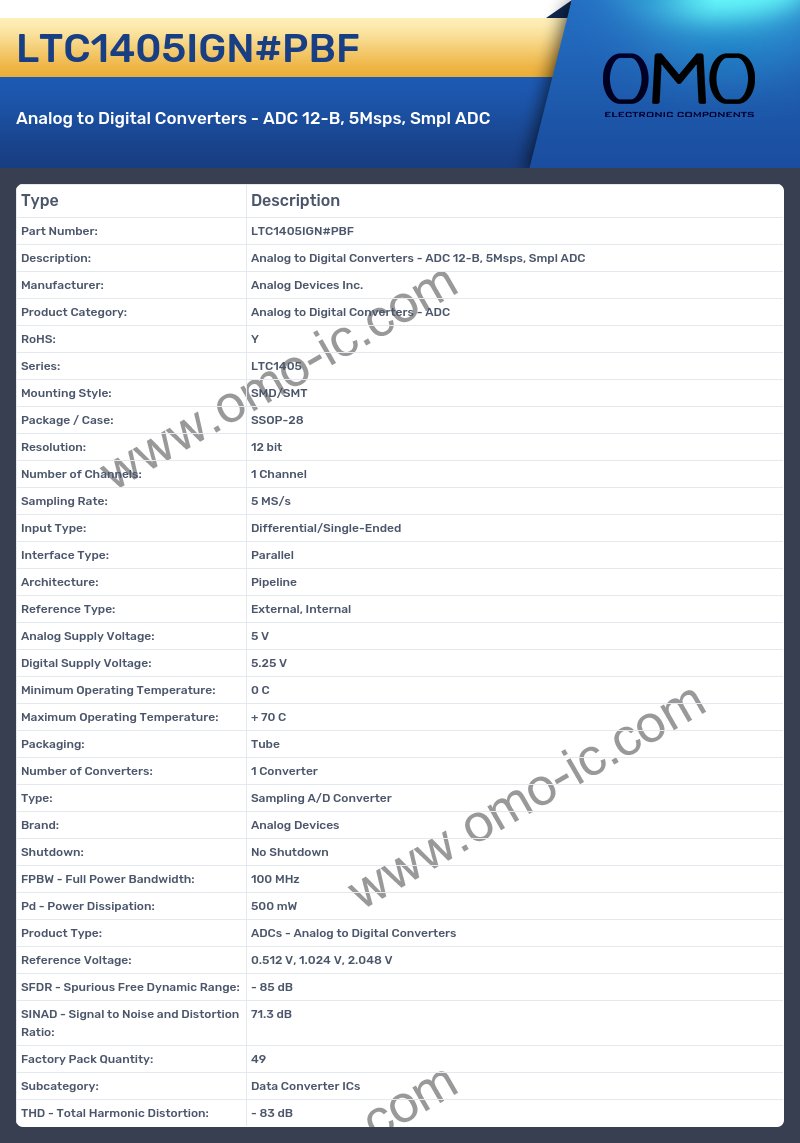 LTC1405IGN#PBF

Analog to Digital Converters - ADC 12-B, 5Msps, Smpl ADC

OMO
ELECTRONIC COMPONENTS

| Type | Description |
|---|---|
| Part Number: | LTC1405IGN#PBF |
| Description: | Analog to Digital Converters - ADC 12-B, 5Msps, Smpl ADC |
| Manufacturer: | Analog Devices Inc. |
| Product Category: | Analog to Digital Converters - ADC |
| RoHS: | Y |
| Series: | LTC1405 |
| Mounting Style: | SMD/SMT |
| Package / Case: | SSOP-28 |
| Resolution: | 12 bit |
| Number of Channels: | 1 Channel |
| Sampling Rate: | 5 MS/s |
| Input Type: | Differential/Single-Ended |
| Interface Type: | Parallel |
| Architecture: | Pipeline |
| Reference Type: | External, Internal |
| Analog Supply Voltage: | 5 V |
| Digital Supply Voltage: | 5.25 V |
| Minimum Operating Temperature: | 0 C |
| Maximum Operating Temperature: | + 70 C |
| Packaging: | Tube |
| Number of Converters: | 1 Converter |
| Type: | Sampling A/D Converter |
| Brand: | Analog Devices |
| Shutdown: | No Shutdown |
| FPBW - Full Power Bandwidth: | 100 MHz |
| Pd - Power Dissipation: | 500 mW |
| Product Type: | ADCs - Analog to Digital Converters |
| Reference Voltage: | 0.512 V, 1.024 V, 2.048 V |
| SFDR - Spurious Free Dynamic Range: | - 85 dB |
| SINAD - Signal to Noise and Distortion Ratio: | 71.3 dB |
| Factory Pack Quantity: | 49 |
| Subcategory: | Data Converter ICs |
| THD - Total Harmonic Distortion: | - 83 dB |

www.omo-ic.com
www.omo-ic.com
.com